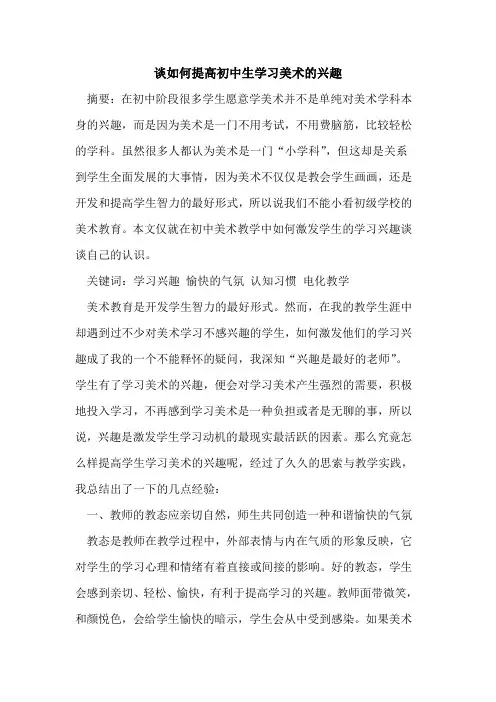 谈如何提高初中生学习美术的兴趣

摘要：在初中阶段很多学生愿意学美术并不是单纯对美术学科本身的兴趣，而是因为美术是一门不用考试，不用费脑筋，比较轻松的学科。虽然很多人都认为美术是一门“小学科”，但这却是关系到学生全面发展的大事情，因为美术不仅仅是教会学生画画，还是开发和提高学生智力的最好形式，所以说我们不能小看初级学校的美术教育。本文仅就在初中美术教学中如何激发学生的学习兴趣谈谈自己的认识。

关键词：学习兴趣 愉快的气氛 认知习惯 电化教学

美术教育是开发学生智力的最好形式。然而，在我的教学生涯中却遇到过不少对美术学习不感兴趣的学生，如何激发他们的学习兴趣成了我的一个不能释怀的疑问，我深知“兴趣是最好的老师”。学生有了学习美术的兴趣，便会对学习美术产生强烈的需要，积极地投入学习，不再感到学习美术是一种负担或者是无聊的事，所以说，兴趣是激发学生学习动机的最现实最活跃的因素。那么究竟怎么样提高学生学习美术的兴趣呢，经过了久久的思索与教学实践，我总结出了一下的几点经验：

一、教师的教态应亲切自然，师生共同创造一种和谐愉快的气氛

教态是教师在教学过程中，外部表情与内在气质的形象反映，它对学生的学习心理和情绪有着直接或间接的影响。好的教态，学生会感到亲切、轻松、愉快，有利于提高学习的兴趣。教师面带微笑，和颜悦色，会给学生愉快的暗示，学生会从中受到感染。如果美术